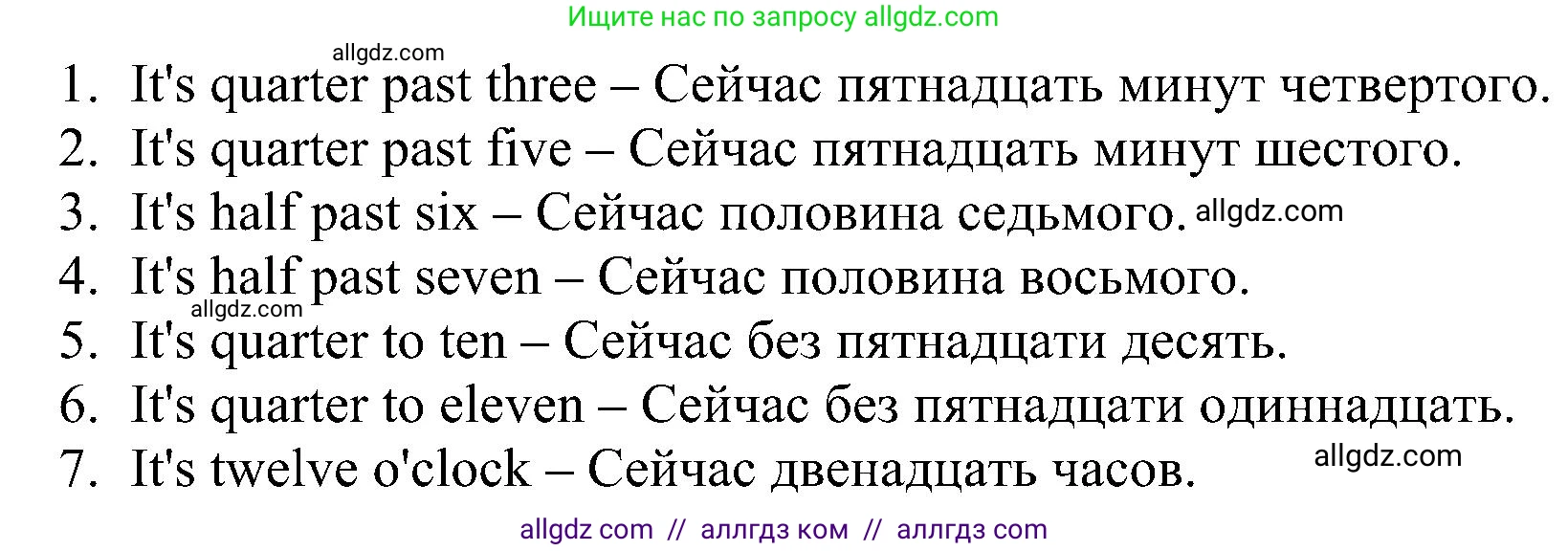 Ищите нас по запросу allgdz.com

allgdz.com

1. It's quarter past three – Сейчас пятнадцать минут четвертого.
2. It's quarter past five – Сейчас пятнадцать минут шестого.
3. It's half past six – Сейчас половина седьмого. allgdz.com
4. It's half past seven – Сейчас половина восьмого.
allgdz.com
5. It's quarter to ten – Сейчас без пятнадцати десять.
6. It's quarter to eleven – Сейчас без пятнадцати одиннадцать.
7. It's twelve o'clock – Сейчас двенадцать часов. allgdz.com

allgdz com // аллгдз ком // аллгдз com